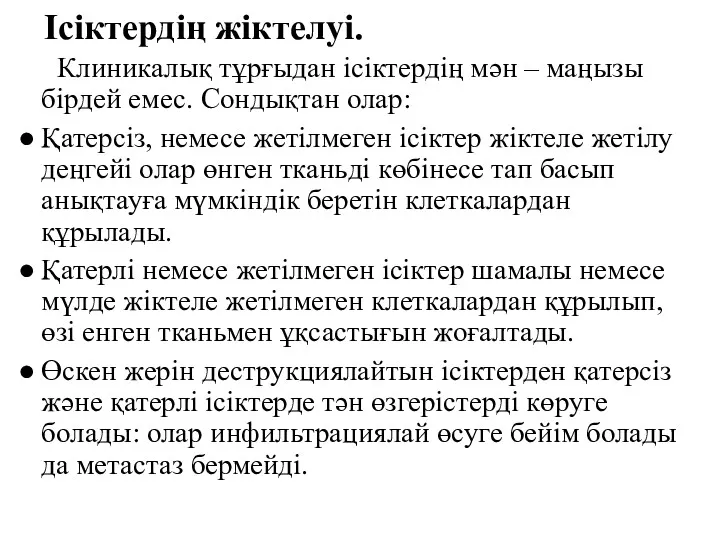 Ісіктердің жіктелуі.

Клиникалық тұрғыдан ісіктердің мән – маңызы бірдей емес. Сондықтан олар:

● Қатерсіз, немесе жетілмеген ісіктер жіктеле жетілу деңгейі олар өнген тканьді көбінесе тап басып анықтауға мүмкіндік беретін клеткалардан құрылады.

● Қатерлі немесе жетілмеген ісіктер шамалы немесе мүлде жіктеле жетілмеген клеткалардан құрылып, өзі енген тканьмен ұқсастығын жоғалтады.

● Өскен жерін деструкциялайтын ісіктерден қатерсіз және қатерлі ісіктерде тән өзгерістерді көруге болады: олар инфильтрациялай өсуге бейім болады да метастаз бермейді.